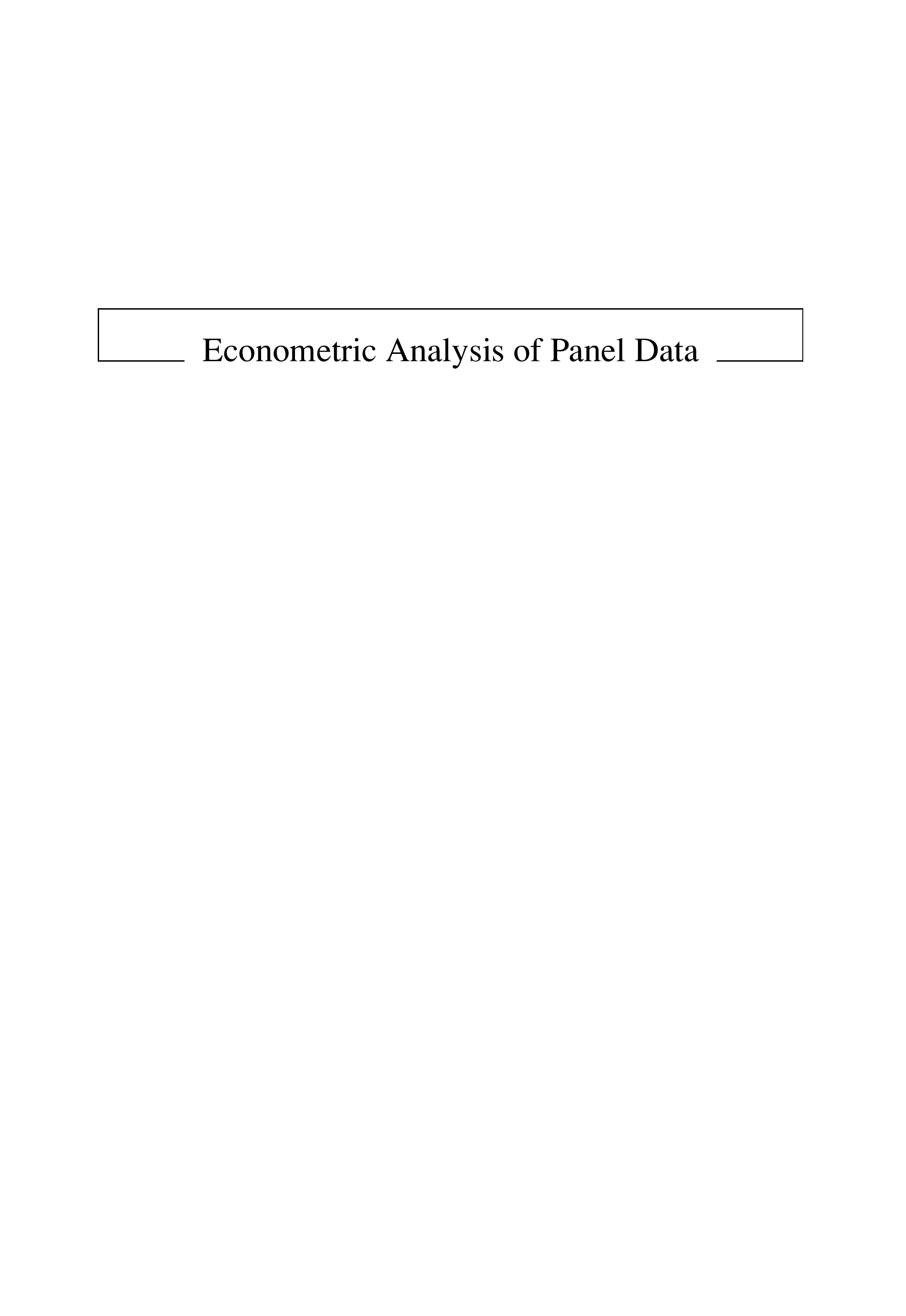 Econometric Analysis of Panel Data